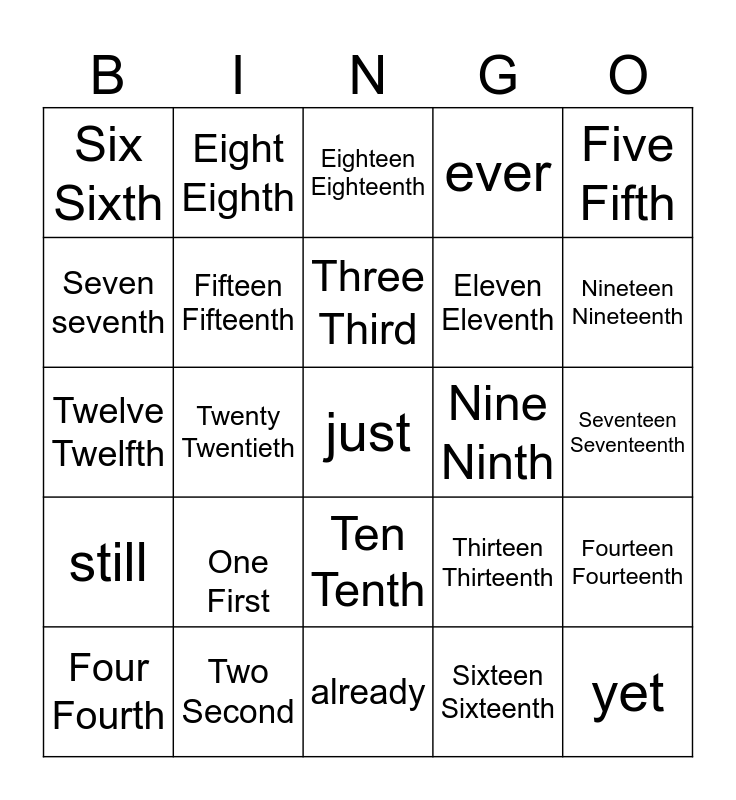 | B | I | N | G | O |
|---|---|---|---|---|
| Six Sixth | Eight Eighth | Eighteen Eighteenth | ever | Five Fifth |
| Seven seventh | Fifteen Fifteenth | Three Third | Eleven Eleventh | Nineteen Nineteenth |
| Twelve Twelfth | Twenty Twentieth | just | Nine Ninth | Seventeen Seventeenth |
| still | One First | Ten Tenth | Thirteen Thirteenth | Fourteen Fourteenth |
| Four Fourth | Two Second | already | Sixteen Sixteenth | yet |